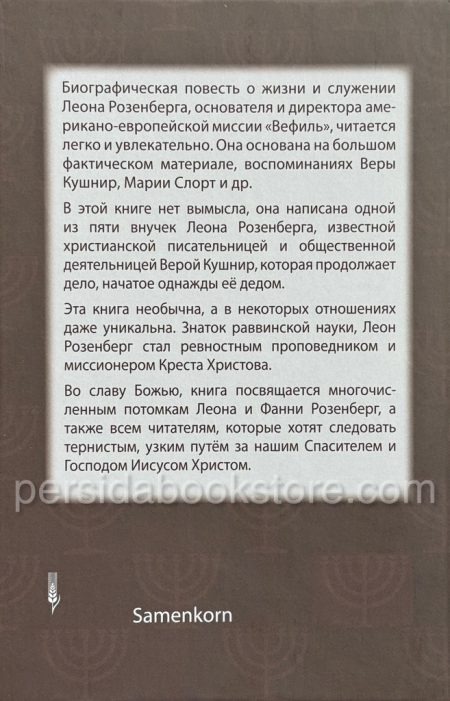 Биографическая повесть о жизни и служении Леона Розенберга, основателя и директора американо-европейской миссии «Вефиль», читается легко и увлекательно. Она основана на большом фактическом материале, воспоминаниях Веры Кушнир, Марии Слорт и др.

В этой книге нет вымысла, она написана одной из пяти внучек Леона Розенберга, известной христианской писательницей и общественной деятельницей Верой Кушнир, которая продолжает дело, начатое однажды её дедом.

Эта книга необычна, а в некоторых отношениях даже уникальна. Знаток раввинской науки, Леон Розенберг стал ревностным проповедником и миссионером Креста Христова.

Во славу Божью, книга посвящается многочисленным потомкам Леона и Фанни Розенберг, а также всем читателям, которые хотят следовать тернистым, узким путём за нашим Спасителем и Господом Иисусом Христом.

persidabookstore.com

Samenkorn